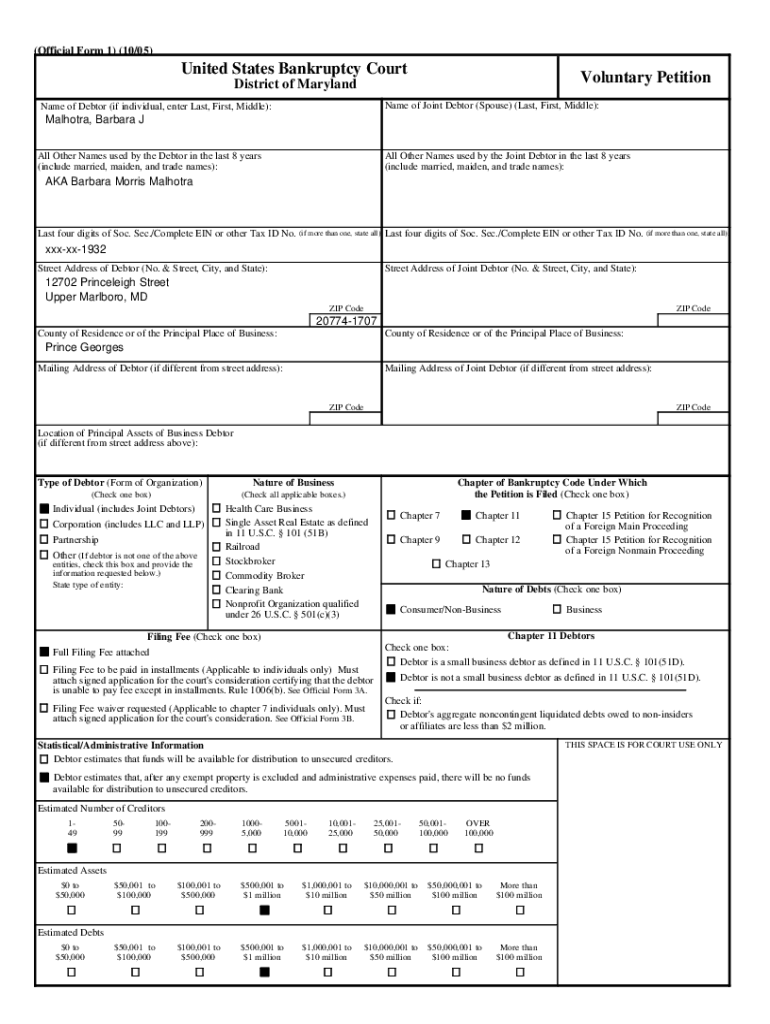 (Official Form 1) (10/05)

United States Bankruptcy Court
District of Maryland

Voluntary Petition

Name of Debtor (if individual, enter Last, First, Middle):
Malhotra, Barbara J

Name of Joint Debtor (Spouse) (Last, First, Middle):

All Other Names used by the Debtor in the last 8 years (include married, maiden, and trade names):
AKA Barbara Morris Malhotra

All Other Names used by the Joint Debtor in the last 8 years (include married, maiden, and trade names):

Last four digits of Soc. Sec./Complete EIN or other Tax ID No. (if more than one, state all)
xxx-xx-1932

Last four digits of Soc. Sec./Complete EIN or other Tax ID No. (if more than one, state all)

Street Address of Debtor (No. & Street, City, and State):
12702 Princeleigh Street
Upper Marlboro, MD

ZIP Code
20774-1707

Street Address of Joint Debtor (No. & Street, City, and State):

ZIP Code

County of Residence or of the Principal Place of Business:
Prince Georges

County of Residence or of the Principal Place of Business:

Mailing Address of Debtor (if different from street address):

ZIP Code

Mailing Address of Joint Debtor (if different from street address):

ZIP Code

Location of Principal Assets of Business Debtor (if different from street address above):

Type of Debtor (Form of Organization)
(Check one box)
■ Individual (includes Joint Debtors)
☐ Corporation (includes LLC and LLP)
☐ Partnership
☐ Other (If debtor is not one of the above entities, check this box and provide the information requested below.)
State type of entity:

Nature of Business
(Check all applicable boxes.)
☐ Health Care Business
☐ Single Asset Real Estate as defined in 11 U.S.C. § 101 (51B)
☐ Railroad
☐ Stockbroker
☐ Commodity Broker
☐ Clearing Bank
☐ Nonprofit Organization qualified under 26 U.S.C. § 501(c)(3)

Chapter of Bankruptcy Code Under Which the Petition is Filed (Check one box)
☐ Chapter 7
■ Chapter 11
☐ Chapter 15 Petition for Recognition of a Foreign Main Proceeding
☐ Chapter 9
☐ Chapter 12
☐ Chapter 15 Petition for Recognition of a Foreign Nonmain Proceeding
☐ Chapter 13

Nature of Debts (Check one box)
■ Consumer/Non-Business
☐ Business

Filing Fee (Check one box)
■ Full Filing Fee attached
☐ Filing Fee to be paid in installments (Applicable to individuals only) Must attach signed application for the court's consideration certifying that the debtor is unable to pay fee except in installments. Rule 1006(b). See Official Form 3A.
☐ Filing Fee waiver requested (Applicable to chapter 7 individuals only). Must attach signed application for the court's consideration. See Official Form 3B.

Chapter 11 Debtors
Check one box:
☐ Debtor is a small business debtor as defined in 11 U.S.C. § 101(51D).
■ Debtor is not a small business debtor as defined in 11 U.S.C. § 101(51D).
Check if:
☐ Debtor's aggregate noncontingent liquidated debts owed to non-insiders or affiliates are less than $2 million.

Statistical/Administrative Information
☐ Debtor estimates that funds will be available for distribution to unsecured creditors.
■ Debtor estimates that, after any exempt property is excluded and administrative expenses paid, there will be no funds available for distribution to unsecured creditors.

THIS SPACE IS FOR COURT USE ONLY

Estimated Number of Creditors
| 1-49 | 50-99 | 100-199 | 200-999 | 1000-5,000 | 5001-10,000 | 10,001-25,000 | 25,001-50,000 | 50,001-100,000 | OVER 100,000 |
|---|---|---|---|---|---|---|---|---|---|
| ■ | ☐ | ☐ | ☐ | ☐ | ☐ | ☐ | ☐ | ☐ | ☐ |

Estimated Assets
| $0 to $50,000 | $50,001 to $100,000 | $100,001 to $500,000 | $500,001 to $1 million | $1,000,001 to $10 million | $10,000,001 to $50 million | $50,000,001 to $100 million | More than $100 million |
|---|---|---|---|---|---|---|---|
| ☐ | ☐ | ☐ | ■ | ☐ | ☐ | ☐ | ☐ |

Estimated Debts
| $0 to $50,000 | $50,001 to $100,000 | $100,001 to $500,000 | $500,001 to $1 million | $1,000,001 to $10 million | $10,000,001 to $50 million | $50,000,001 to $100 million | More than $100 million |
|---|---|---|---|---|---|---|---|
| ☐ | ☐ | ☐ | ■ | ☐ | ☐ | ☐ | ☐ |